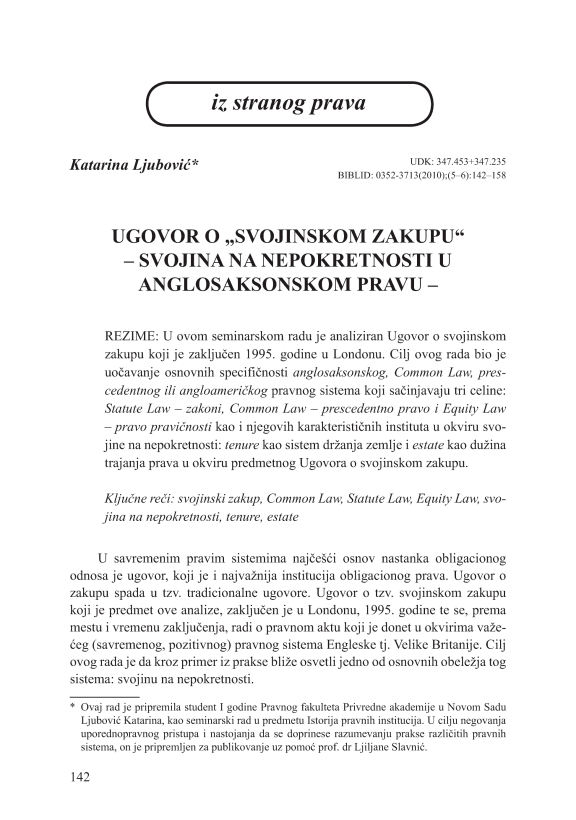 iz stranog prava

Katarina Ljubović*

UDK: 347.453+347.235
BIBLID: 0352-3713(2010);(5–6):142–158

UGOVOR O „SVOJINSKOM ZAKUPU“ – SVOJINA NA NEPOKRETNOSTI U ANGLOSAKSONSKOM PRAVU –

REZIME: U ovom seminarskom radu je analiziran Ugovor o svojinskom zakupu koji je zaključen 1995. godine u Londonu. Cilj ovog rada bio je uočavanje osnovnih specifičnosti anglosaksonskog, Common Law, prescedentnog ili angloameričkog pravnog sistema koji sačinjavaju tri celine: Statute Law – zakoni, Common Law – prescedentno pravo i Equity Law – pravo pravičnosti kao i njegovih karakterističnih instituta u okviru svojine na nepokretnosti: tenure kao sistem držanja zemlje i estate kao dužina trajanja prava u okviru predmetnog Ugovora o svojinskom zakupu.

Ključne reči: svojinski zakup, Common Law, Statute Law, Equity Law, svojina na nepokretnosti, tenure, estate

U savremenim pravim sistemima najčešći osnov nastanka obligacionog odnosa je ugovor, koji je i najvažnija institucija obligacionog prava. Ugovor o zakupu spada u tzv. tradicionalne ugovore. Ugovor o tzv. svojinskom zakupu koji je predmet ove analize, zaključen je u Londonu, 1995. godine te se, prema mestu i vremenu zaključenja, radi o pravnom aktu koji je donet u okvirima važećeg (savremenog, pozitivnog) pravnog sistema Engleske tj. Velike Britanije. Cilj ovog rada je da kroz primer iz prakse bliže osvetli jedno od osnovnih obeležja tog sistema: svojinu na nepokretnosti.

* Ovaj rad je pripremila student I godine Pravnog fakulteta Privredne akademije u Novom Sadu Ljubović Katarina, kao seminarski rad u predmetu Istorija pravnih institucija. U cilju negovanja uporednopravnog pristupa i nastojanja da se doprinese razumevanju prakse različitih pravnih sistema, on je pripremljen za publikovanje uz pomoć prof. dr Ljiljane Slavnić.

142